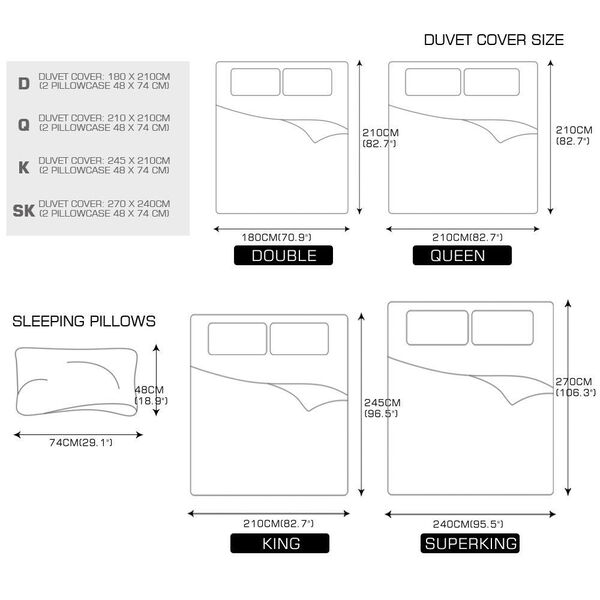 DUVET COVER SIZE

D DUVET COVER: 180 X 210CM (2 PILLOWCASE 48 X 74 CM)

Q DUVET COVER: 210 X 210CM (2 PILLOWCASE 48 X 74 CM)

K DUVET COVER: 245 X 210CM (2 PILLOWCASE 48 X 74 CM)

SK DUVET COVER: 270 X 240CM (2 PILLOWCASE 48 X 74 CM)

210CM (82.7")

180CM(70.9")

DOUBLE

210CM (82.7")

210CM(82.7")

QUEEN

SLEEPING PILLOWS

48CM (18.9")

74CM(29.1")

245CM (96.5")

210CM(82.7")

KING

270CM (106.3")

240CM(95.5")

SUPERKING